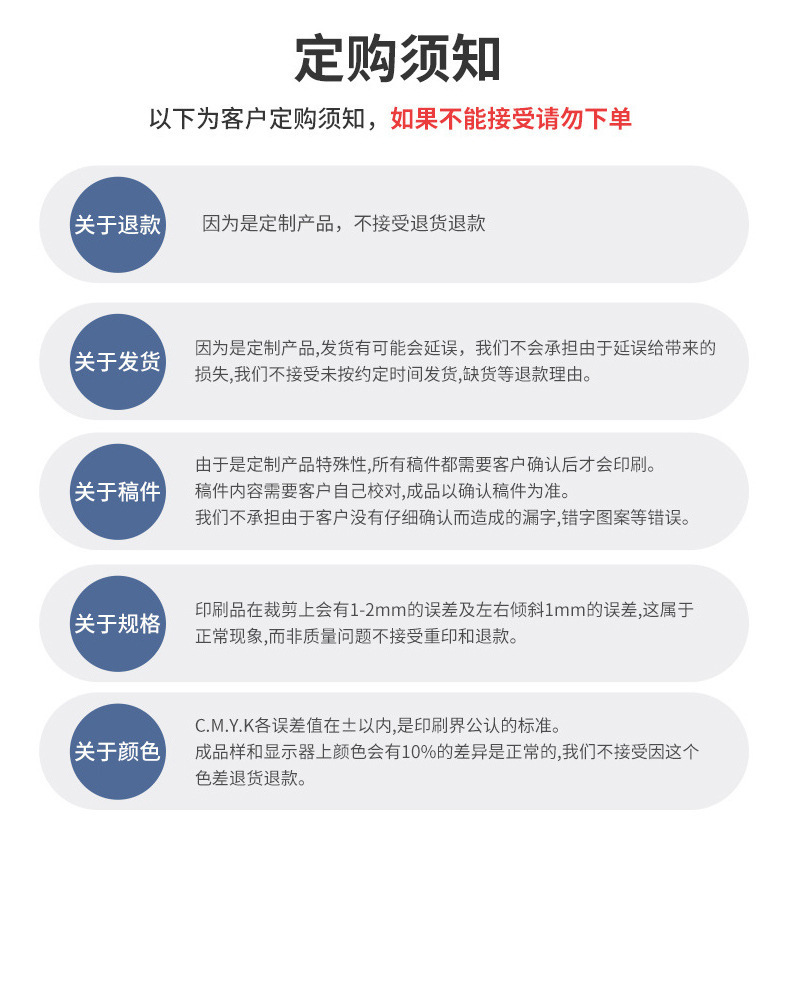 定购须知

以下为客户定购须知，如果不能接受请勿下单

关于退款

因为是定制产品，不接受退货退款

关于发货

因为是定制产品,发货有可能会延误，我们不会承担由于延误给带来的损失,我们不接受未按约定时间发货,缺货等退款理由。

关于稿件

由于是定制产品特殊性,所有稿件都需要客户确认后才会印刷。
稿件内容需要客户自己校对,成品以确认稿件为准。
我们不承担由于客户没有仔细确认而造成的漏字,错字图案等错误。

关于规格

印刷品在裁剪上会有1-2mm的误差及左右倾斜1mm的误差,这属于正常现象,而非质量问题不接受重印和退款。

关于颜色

C.M.Y.K各误差值在±以内,是印刷界公认的标准。
成品样和显示器上颜色会有10%的差异是正常的,我们不接受因这个色差退货退款。